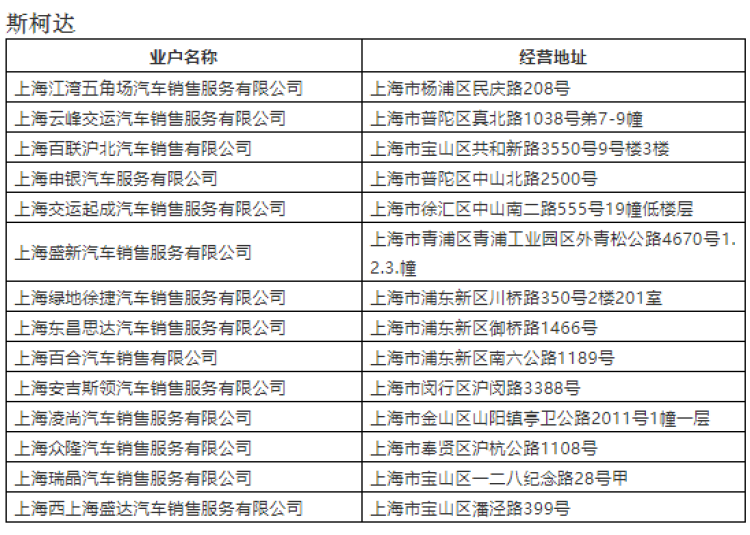 斯柯达

| 业户名称 | 经营地址 |
|---|---|
| 上海江湾五角场汽车销售服务有限公司 | 上海市杨浦区民庆路208号 |
| 上海云峰交运汽车销售服务有限公司 | 上海市普陀区真北路1038号第7-9幢 |
| 上海百联沪北汽车销售有限公司 | 上海市宝山区共和新路3550号9号楼3楼 |
| 上海申银汽车服务有限公司 | 上海市普陀区中山北路2500号 |
| 上海交运起成汽车销售服务有限公司 | 上海市徐汇区中山南二路555号19幢低楼层 |
| 上海盛新汽车销售服务有限公司 | 上海市青浦区青浦工业园区外青松公路4670号1.2.3.幢 |
| 上海绿地徐捷汽车销售服务有限公司 | 上海市浦东新区川桥路350号2楼201室 |
| 上海东昌思达汽车销售服务有限公司 | 上海市浦东新区御桥路1466号 |
| 上海百合汽车销售有限公司 | 上海市浦东新区南六公路1189号 |
| 上海安吉斯领汽车销售服务有限公司 | 上海市闵行区沪闵路3388号 |
| 上海凌尚汽车销售服务有限公司 | 上海市金山区山阳镇亭卫公路2011号1幢一层 |
| 上海众隆汽车销售服务有限公司 | 上海市奉贤区沪杭公路1108号 |
| 上海瑞晶汽车销售服务有限公司 | 上海市宝山区一二八纪念路28号甲 |
| 上海西上海盛达汽车销售服务有限公司 | 上海市宝山区潘泾路399号 |